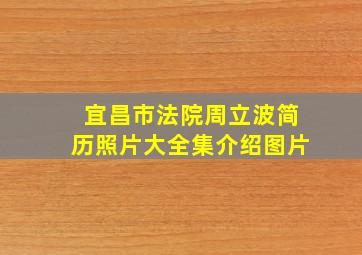 宜昌市法院周立波简历照片大全集介绍图片